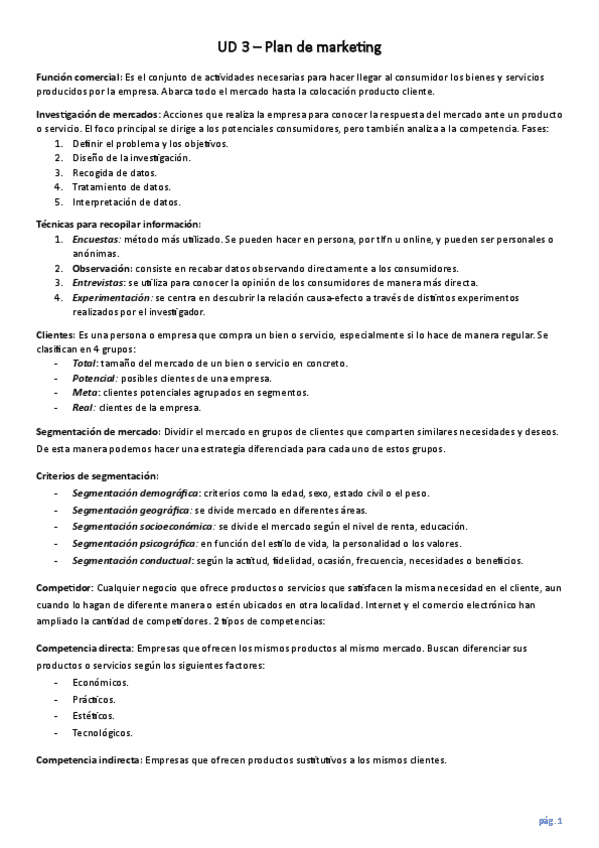 UD 3 – Plan de marketing

Función comercial: Es el conjunto de actividades necesarias para hacer llegar al consumidor los bienes y servicios producidos por la empresa. Abarca todo el mercado hasta la colocación producto cliente.

Investigación de mercados: Acciones que realiza la empresa para conocer la respuesta del mercado ante un producto o servicio. El foco principal se dirige a los potenciales consumidores, pero también analiza a la competencia. Fases:
1. Definir el problema y los objetivos.
2. Diseño de la investigación.
3. Recogida de datos.
4. Tratamiento de datos.
5. Interpretación de datos.

Técnicas para recopilar información:
1. Encuestas: método más utilizado. Se pueden hacer en persona, por tlfn u online, y pueden ser personales o anónimas.
2. Observación: consiste en recabar datos observando directamente a los consumidores.
3. Entrevistas: se utiliza para conocer la opinión de los consumidores de manera más directa.
4. Experimentación: se centra en descubrir la relación causa-efecto a través de distintos experimentos realizados por el investigador.

Clientes: Es una persona o empresa que compra un bien o servicio, especialmente si lo hace de manera regular. Se clasifican en 4 grupos:
- Total: tamaño del mercado de un bien o servicio en concreto.
- Potencial: posibles clientes de una empresa.
- Meta: clientes potenciales agrupados en segmentos.
- Real: clientes de la empresa.

Segmentación de mercado: Dividir el mercado en grupos de clientes que comparten similares necesidades y deseos. De esta manera podemos hacer una estrategia diferenciada para cada uno de estos grupos.

Criterios de segmentación:
- Segmentación demográfica: criterios como la edad, sexo, estado civil o el peso.
- Segmentación geográfica: se divide mercado en diferentes áreas.
- Segmentación socioeconómica: se divide el mercado según el nivel de renta, educación.
- Segmentación psicográfica: en función del estilo de vida, la personalidad o los valores.
- Segmentación conductual: según la actitud, fidelidad, ocasión, frecuencia, necesidades o beneficios.

Competidor: Cualquier negocio que ofrece productos o servicios que satisfacen la misma necesidad en el cliente, aun cuando lo hagan de diferente manera o estén ubicados en otra localidad. Internet y el comercio electrónico han ampliado la cantidad de competidores. 2 tipos de competencias:

Competencia directa: Empresas que ofrecen los mismos productos al mismo mercado. Buscan diferenciar sus productos o servicios según los siguientes factores:
- Económicos.
- Prácticos.
- Estéticos.
- Tecnológicos.

Competencia indirecta: Empresas que ofrecen productos sustitutivos a los mismos clientes.

pág. 1